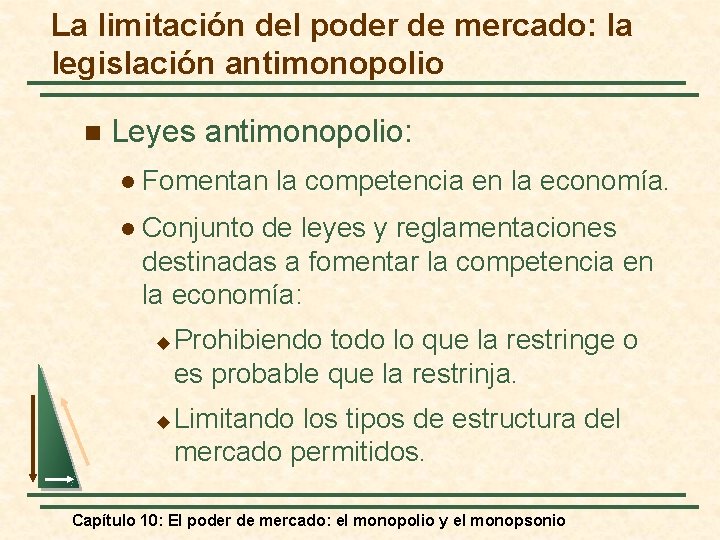 La limitación del poder de mercado: la legislación antimonopolio

Leyes antimonopolio:

Fomentan la competencia en la economía.

Conjunto de leyes y reglamentaciones destinadas a fomentar la competencia en la economía:

Prohibiendo todo lo que la restringe o es probable que la restrinja.

Limitando los tipos de estructura del mercado permitidos.

Capítulo 10: El poder de mercado: el monopolio y el monopsonio